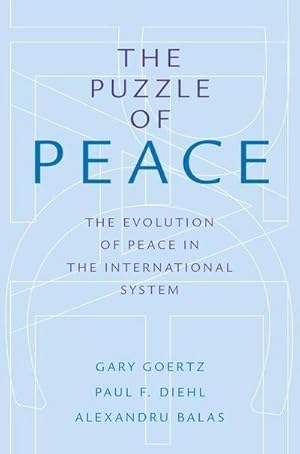 THE PUZZLE OF PEACE

THE EVOLUTION OF PEACE IN THE INTERNATIONAL SYSTEM

GARY GOERTZ
PAUL F. DIEHL
ALEXANDRU BALAS